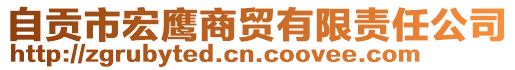 自贡市宏鹰商贸有限责任公司
http://zgrubyted.cn.coovee.com